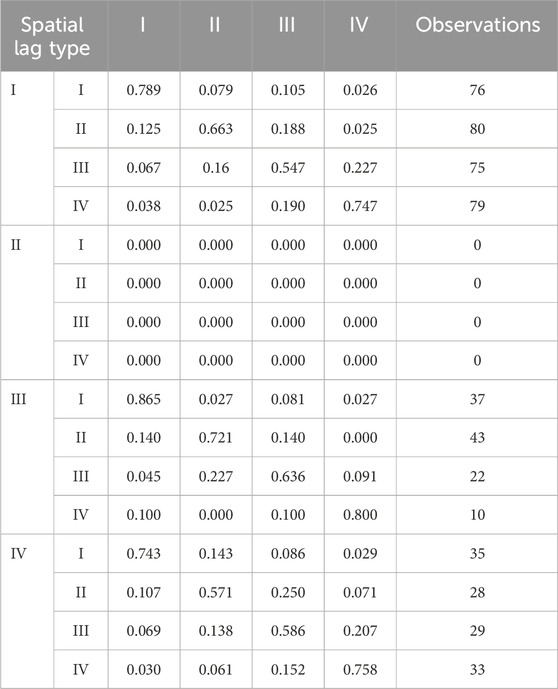 | Spatial lag type | | I | II | III | IV | Observations |
|---|---|---|---|---|---|---|
| I | I | 0.789 | 0.079 | 0.105 | 0.026 | 76 |
| | II | 0.125 | 0.663 | 0.188 | 0.025 | 80 |
| | III | 0.067 | 0.16 | 0.547 | 0.227 | 75 |
| | IV | 0.038 | 0.025 | 0.190 | 0.747 | 79 |
| II | I | 0.000 | 0.000 | 0.000 | 0.000 | 0 |
| | II | 0.000 | 0.000 | 0.000 | 0.000 | 0 |
| | III | 0.000 | 0.000 | 0.000 | 0.000 | 0 |
| | IV | 0.000 | 0.000 | 0.000 | 0.000 | 0 |
| III | I | 0.865 | 0.027 | 0.081 | 0.027 | 37 |
| | II | 0.140 | 0.721 | 0.140 | 0.000 | 43 |
| | III | 0.045 | 0.227 | 0.636 | 0.091 | 22 |
| | IV | 0.100 | 0.000 | 0.100 | 0.800 | 10 |
| IV | I | 0.743 | 0.143 | 0.086 | 0.029 | 35 |
| | II | 0.107 | 0.571 | 0.250 | 0.071 | 28 |
| | III | 0.069 | 0.138 | 0.586 | 0.207 | 29 |
| | IV | 0.030 | 0.061 | 0.152 | 0.758 | 33 |